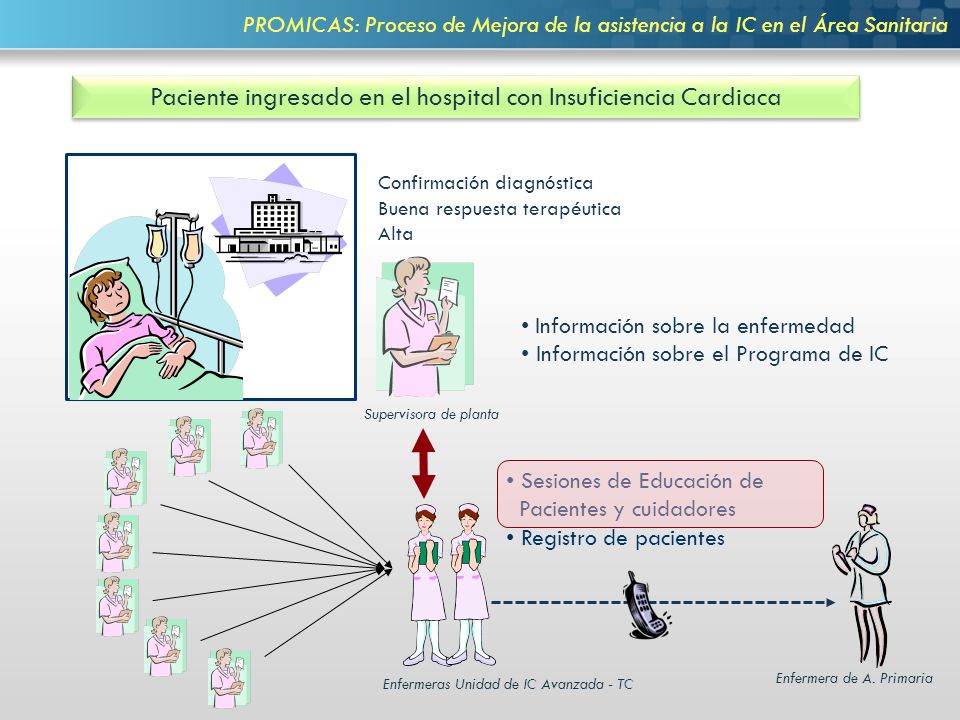 PROMICAS: Proceso de Mejora de la asistencia a la IC en el Área Sanitaria

Paciente ingresado en el hospital con Insuficiencia Cardiaca

Confirmación diagnóstica
Buena respuesta terapéutica
Alta

• Información sobre la enfermedad
• Información sobre el Programa de IC

Supervisora de planta

• Sesiones de Educación de Pacientes y cuidadores
• Registro de pacientes

Enfermeras Unidad de IC Avanzada - TC

Enfermera de A. Primaria